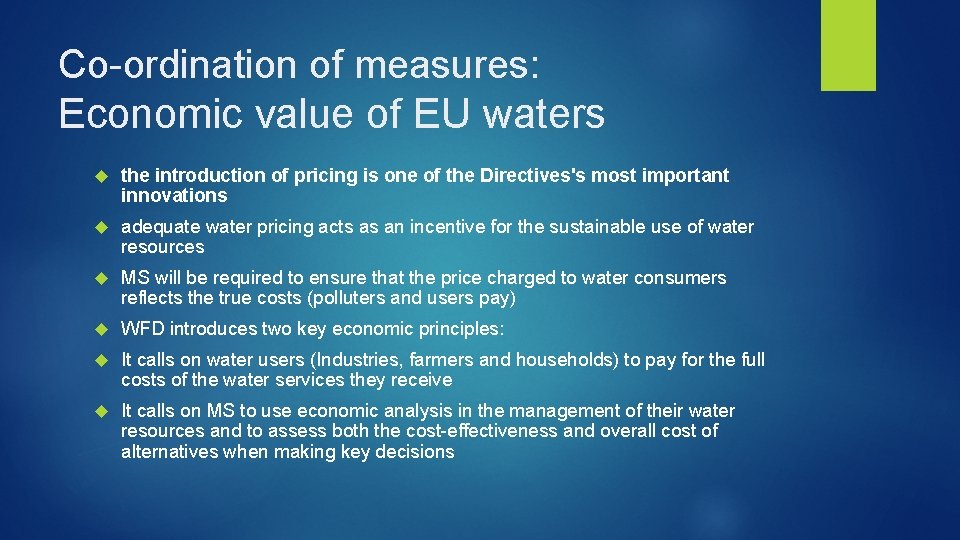 Co-ordination of measures:
Economic value of EU waters

the introduction of pricing is one of the Directives's most important innovations

adequate water pricing acts as an incentive for the sustainable use of water resources

MS will be required to ensure that the price charged to water consumers reflects the true costs (polluters and users pay)

WFD introduces two key economic principles:

It calls on water users (Industries, farmers and households) to pay for the full costs of the water services they receive

It calls on MS to use economic analysis in the management of their water resources and to assess both the cost-effectiveness and overall cost of alternatives when making key decisions